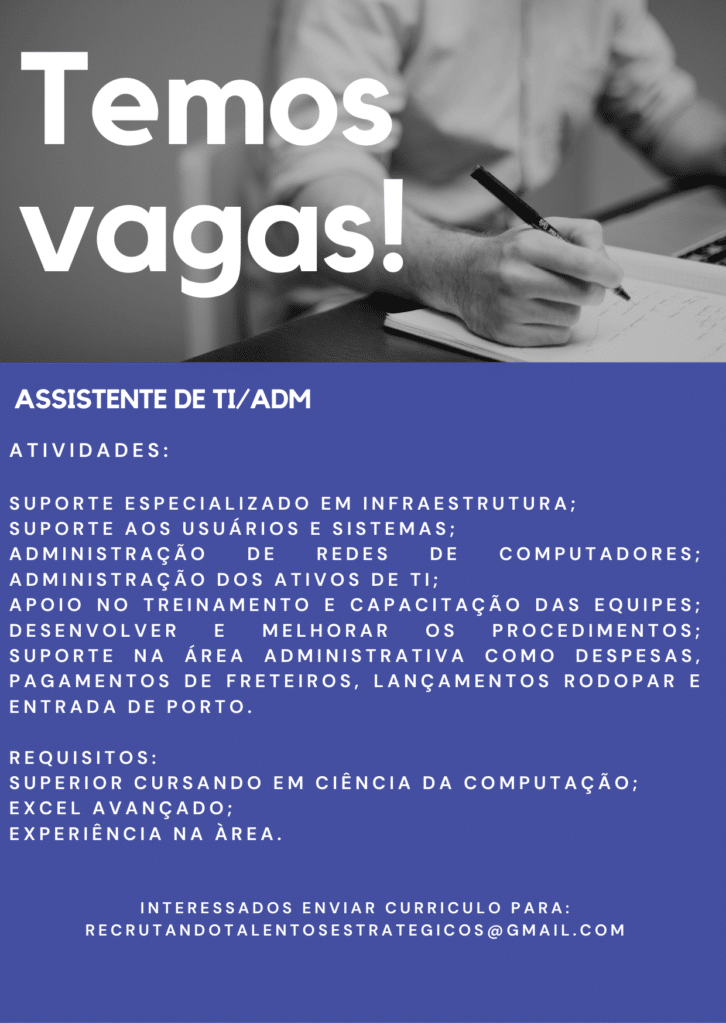 Temos vagas!

ASSISTENTE DE TI/ADM

ATIVIDADES:

SUPORTE ESPECIALIZADO EM INFRAESTRUTURA;
SUPORTE AOS USUÁRIOS E SISTEMAS;
ADMINISTRAÇÃO DE REDES DE COMPUTADORES;
ADMINISTRAÇÃO DOS ATIVOS DE TI;
APOIO NO TREINAMENTO E CAPACITAÇÃO DAS EQUIPES;
DESENVOLVER E MELHORAR OS PROCEDIMENTOS;
SUPORTE NA ÁREA ADMINISTRATIVA COMO DESPESAS, PAGAMENTOS DE FRETEIROS, LANÇAMENTOS RODOPAR E ENTRADA DE PORTO.

REQUISITOS:
SUPERIOR CURSANDO EM CIÊNCIA DA COMPUTAÇÃO;
EXCEL AVANÇADO;
EXPERIÊNCIA NA ÀREA.

INTERESSADOS ENVIAR CURRICULO PARA:
RECRUTANDOTALENTOSESTRATEGICOS@GMAIL.COM